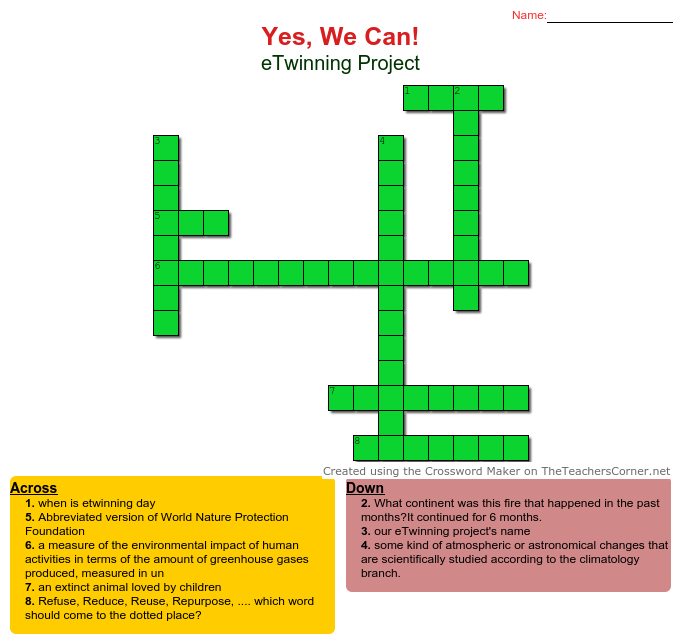 Name:

Yes, We Can!
eTwinning Project

1 2 3 4 5 6 7 8

Created using the Crossword Maker on TheTeachersCorner.net

Across
1. when is etwinning day
5. Abbreviated version of World Nature Protection Foundation
6. a measure of the environmental impact of human activities in terms of the amount of greenhouse gases produced, measured in un
7. an extinct animal loved by children
8. Refuse, Reduce, Reuse, Repurpose, .... which word should come to the dotted place?

Down
2. What continent was this fire that happened in the past months?It continued for 6 months.
3. our eTwinning project's name
4. some kind of atmospheric or astronomical changes that are scientifically studied according to the climatology branch.